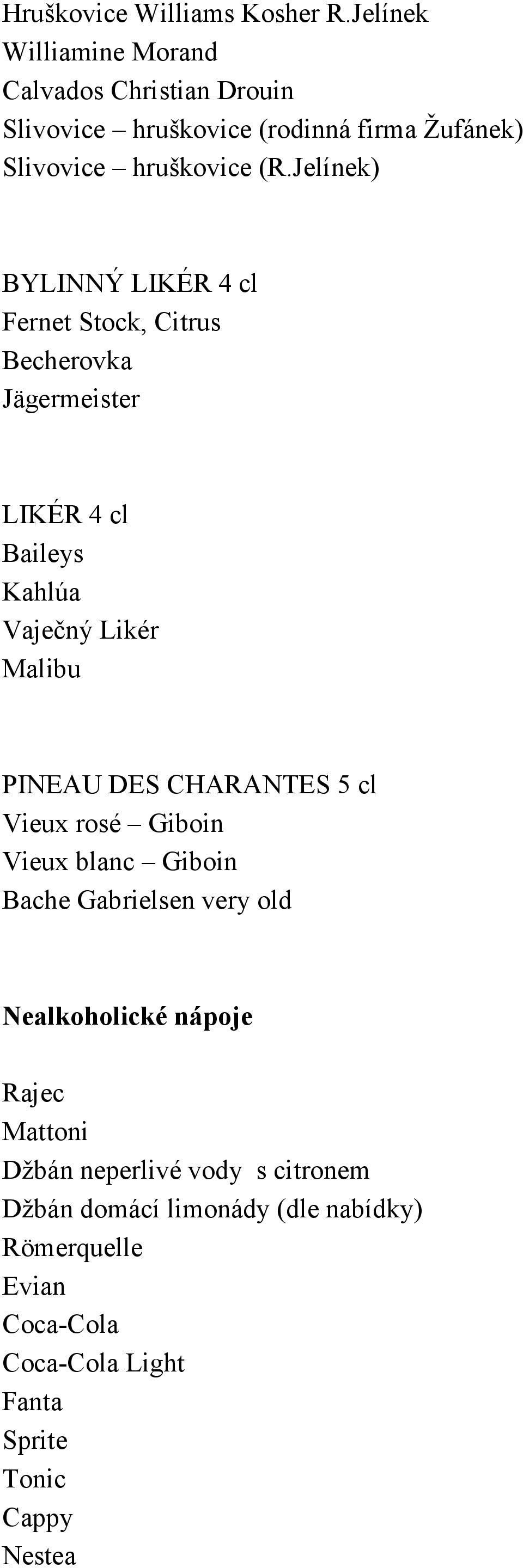 Hruškovice Williams Kosher R.Jelínek
Williamine Morand
Calvados Christian Drouin
Slivovice – hruškovice (rodinná firma Žufánek)
Slivovice – hruškovice (R.Jelínek)

BYLINNÝ LIKÉR 4 cl
Fernet Stock, Citrus
Becherovka
Jägermeister

LIKÉR 4 cl
Baileys
Kahlúa
Vaječný Likér
Malibu

PINEAU DES CHARANTES 5 cl
Vieux rosé – Giboin
Vieux blanc – Giboin
Bache Gabrielsen very old

Nealkoholické nápoje

Rajec
Mattoni
Džbán neperlivé vody s citronem
Džbán domácí limonády (dle nabídky)
Römerquelle
Evian
Coca-Cola
Coca-Cola Light
Fanta
Sprite
Tonic
Cappy
Nestea